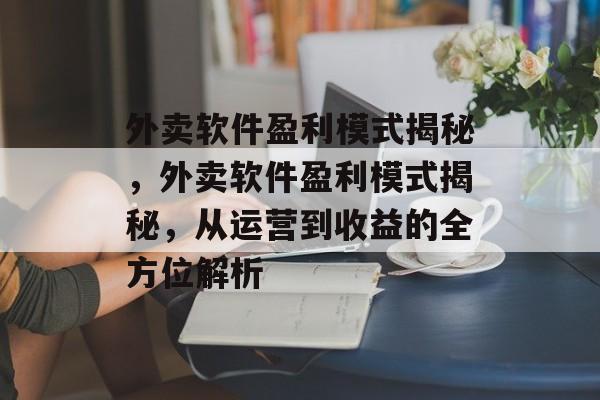 外卖软件盈利模式揭秘，外卖软件盈利模式揭秘，从运营到收益的全方位解析